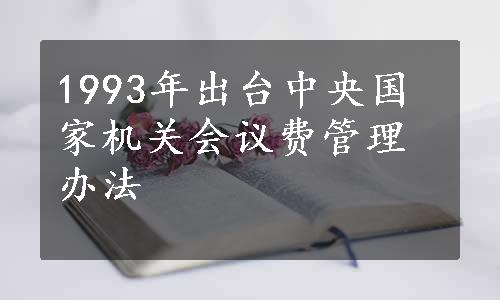 1993年出台中央国家机关会议费管理办法